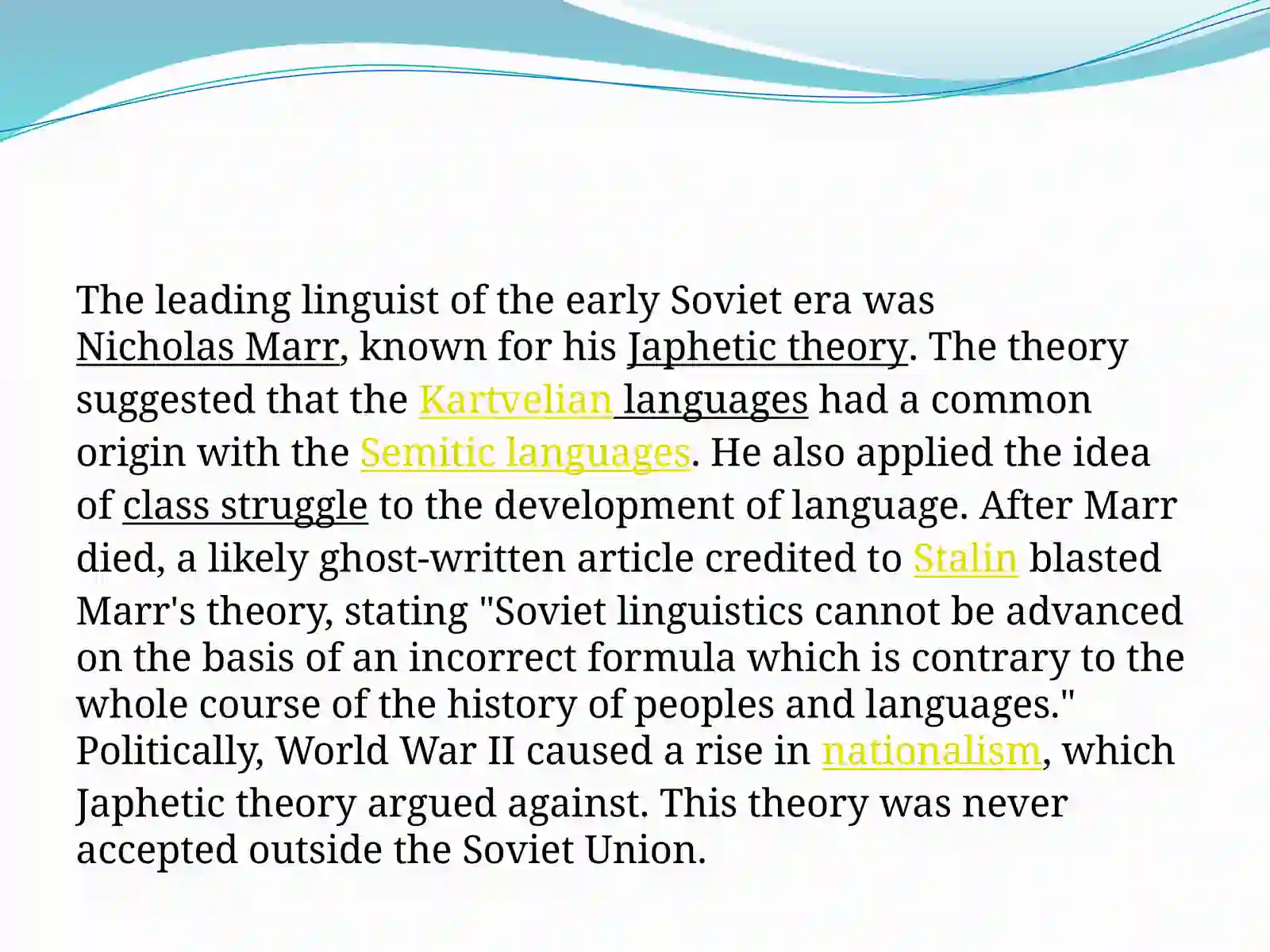 The leading linguist of the early Soviet era was Nicholas Marr, known for his Japhetic theory. The theory suggested that the Kartvelian languages had a common origin with the Semitic languages. He also applied the idea of class struggle to the development of language. After Marr died, a likely ghost-written article credited to Stalin blasted Marr's theory, stating "Soviet linguistics cannot be advanced on the basis of an incorrect formula which is contrary to the whole course of the history of peoples and languages." Politically, World War II caused a rise in nationalism, which Japhetic theory argued against. This theory was never accepted outside the Soviet Union.